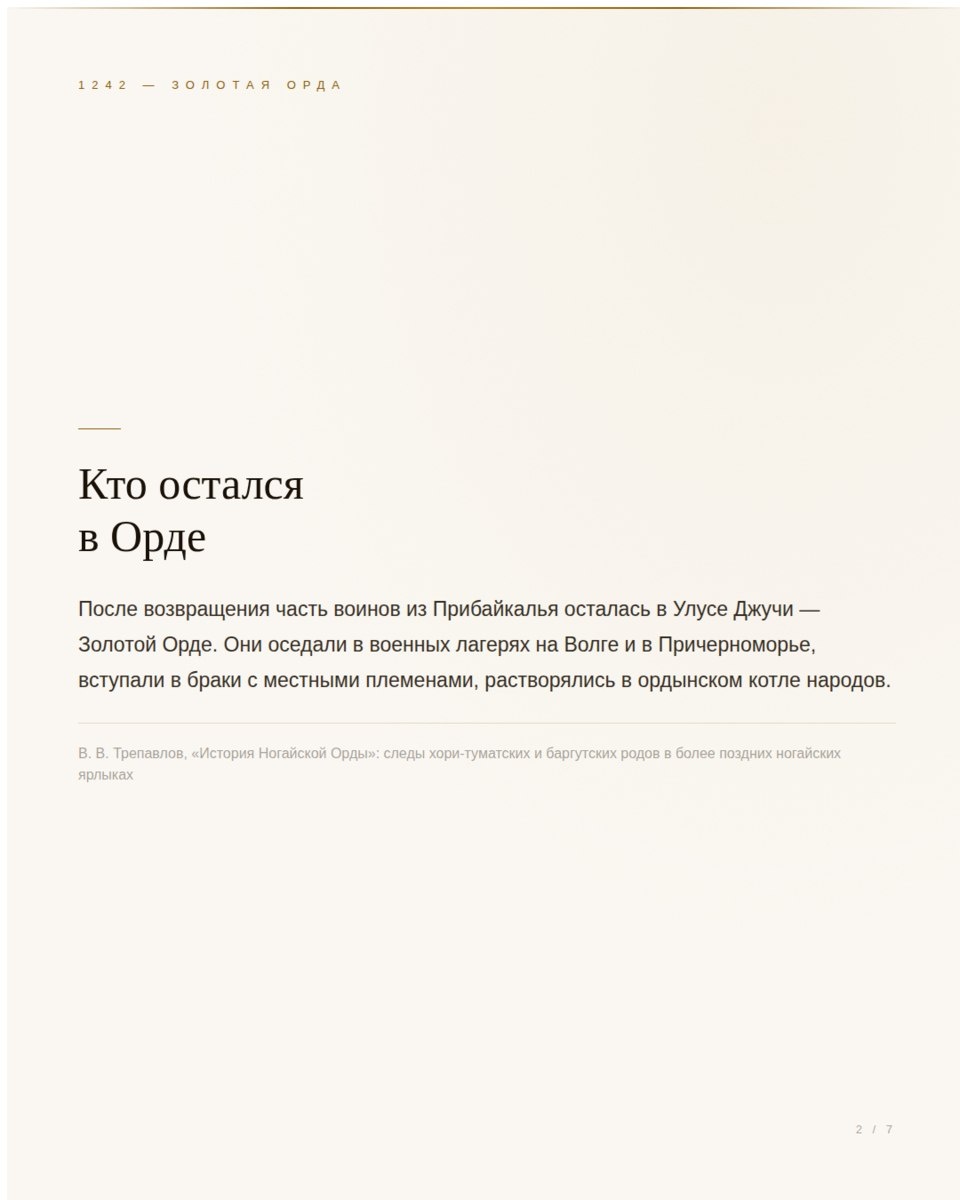 1242 — ЗОЛОТАЯ ОРДА

Кто остался в Орде

После возвращения часть воинов из Прибайкалья осталась в Улусе Джучи — Золотой Орде. Они оседали в военных лагерях на Волге и в Причерноморье, вступали в браки с местными племенами, растворялись в ордынском котле народов.

В. В. Трепавлов, «История Ногайской Орды»: следы хори-туматских и баргутских родов в более поздних ногайских ярлыках

2 / 7